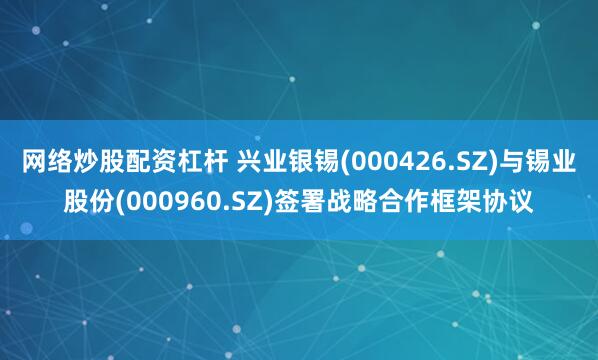 网络炒股配资杠杆 兴业银锡(000426.SZ)与锡业股份(000960.SZ)签署战略合作框架协议